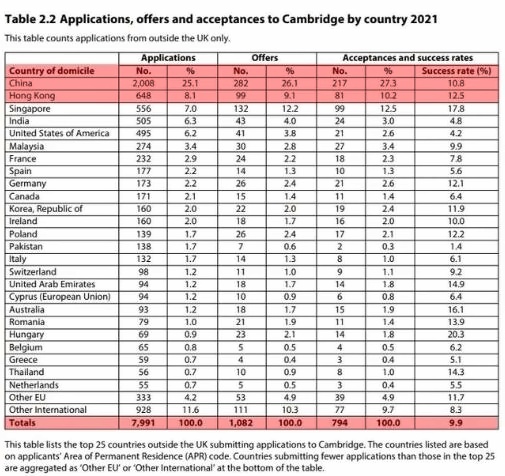 Table 2.2 Applications, offers and acceptances to Cambridge by country 2021

This table counts applications from outside the UK only.

| | Applications | | Offers | | Acceptances and success rates | | |
|---|---|---|---|---|---|---|---|
| Country of domicile | No. | % | No. | % | No. | % | Success rate (%) |
| China | 2,008 | 25.1 | 282 | 26.1 | 217 | 27.3 | 10.8 |
| Hong Kong | 648 | 8.1 | 99 | 9.1 | 81 | 10.2 | 12.5 |
| Singapore | 556 | 7.0 | 132 | 12.2 | 99 | 12.5 | 17.8 |
| India | 505 | 6.3 | 43 | 4.0 | 24 | 3.0 | 4.8 |
| United States of America | 495 | 6.2 | 41 | 3.8 | 21 | 2.6 | 4.2 |
| Malaysia | 274 | 3.4 | 30 | 2.8 | 27 | 3.4 | 9.9 |
| France | 232 | 2.9 | 24 | 2.2 | 18 | 2.3 | 7.8 |
| Spain | 177 | 2.2 | 14 | 1.3 | 10 | 1.3 | 5.6 |
| Germany | 173 | 2.2 | 26 | 2.4 | 21 | 2.6 | 12.1 |
| Canada | 171 | 2.1 | 15 | 1.4 | 11 | 1.4 | 6.4 |
| Korea, Republic of | 160 | 2.0 | 22 | 2.0 | 19 | 2.4 | 11.9 |
| Ireland | 160 | 2.0 | 18 | 1.7 | 16 | 2.0 | 10.0 |
| Poland | 139 | 1.7 | 26 | 2.4 | 17 | 2.1 | 12.2 |
| Pakistan | 138 | 1.7 | 7 | 0.6 | 2 | 0.3 | 1.4 |
| Italy | 132 | 1.7 | 14 | 1.3 | 8 | 1.0 | 6.1 |
| Switzerland | 98 | 1.2 | 11 | 1.0 | 9 | 1.1 | 9.2 |
| United Arab Emirates | 94 | 1.2 | 18 | 1.7 | 14 | 1.8 | 14.9 |
| Cyprus (European Union) | 94 | 1.2 | 10 | 0.9 | 6 | 0.8 | 6.4 |
| Australia | 93 | 1.2 | 18 | 1.7 | 15 | 1.9 | 16.1 |
| Romania | 79 | 1.0 | 21 | 1.9 | 11 | 1.4 | 13.9 |
| Hungary | 69 | 0.9 | 23 | 2.1 | 14 | 1.8 | 20.3 |
| Belgium | 65 | 0.8 | 5 | 0.5 | 4 | 0.5 | 6.2 |
| Greece | 59 | 0.7 | 4 | 0.4 | 3 | 0.4 | 5.1 |
| Thailand | 56 | 0.7 | 10 | 0.9 | 8 | 1.0 | 14.3 |
| Netherlands | 55 | 0.7 | 5 | 0.5 | 3 | 0.4 | 5.5 |
| Other EU | 333 | 4.2 | 53 | 4.9 | 39 | 4.9 | 11.7 |
| Other International | 928 | 11.6 | 111 | 10.3 | 77 | 9.7 | 8.3 |
| Totals | 7,991 | 100.0 | 1,082 | 100.0 | 794 | 100.0 | 9.9 |

This table lists the top 25 countries outside the UK submitting applications to Cambridge. The countries listed are based on applicants' Area of Permanent Residence (APR) code. Countries submitting fewer applications than those in the top 25 are aggregated as 'Other EU' or 'Other International' at the bottom of the table.